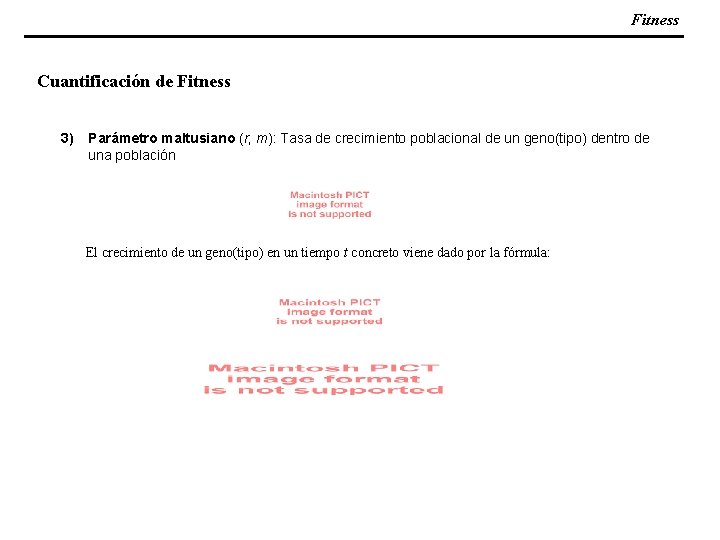 Fitness

Cuantificación de Fitness

3) Parámetro maltusiano (r, m): Tasa de crecimiento poblacional de un geno(tipo) dentro de una población

Macintosh PICT image format is not supported

El crecimiento de un geno(tipo) en un tiempo t concreto viene dado por la fórmula:

Macintosh PICT image format is not supported

Macintosh PICT image format is not supported